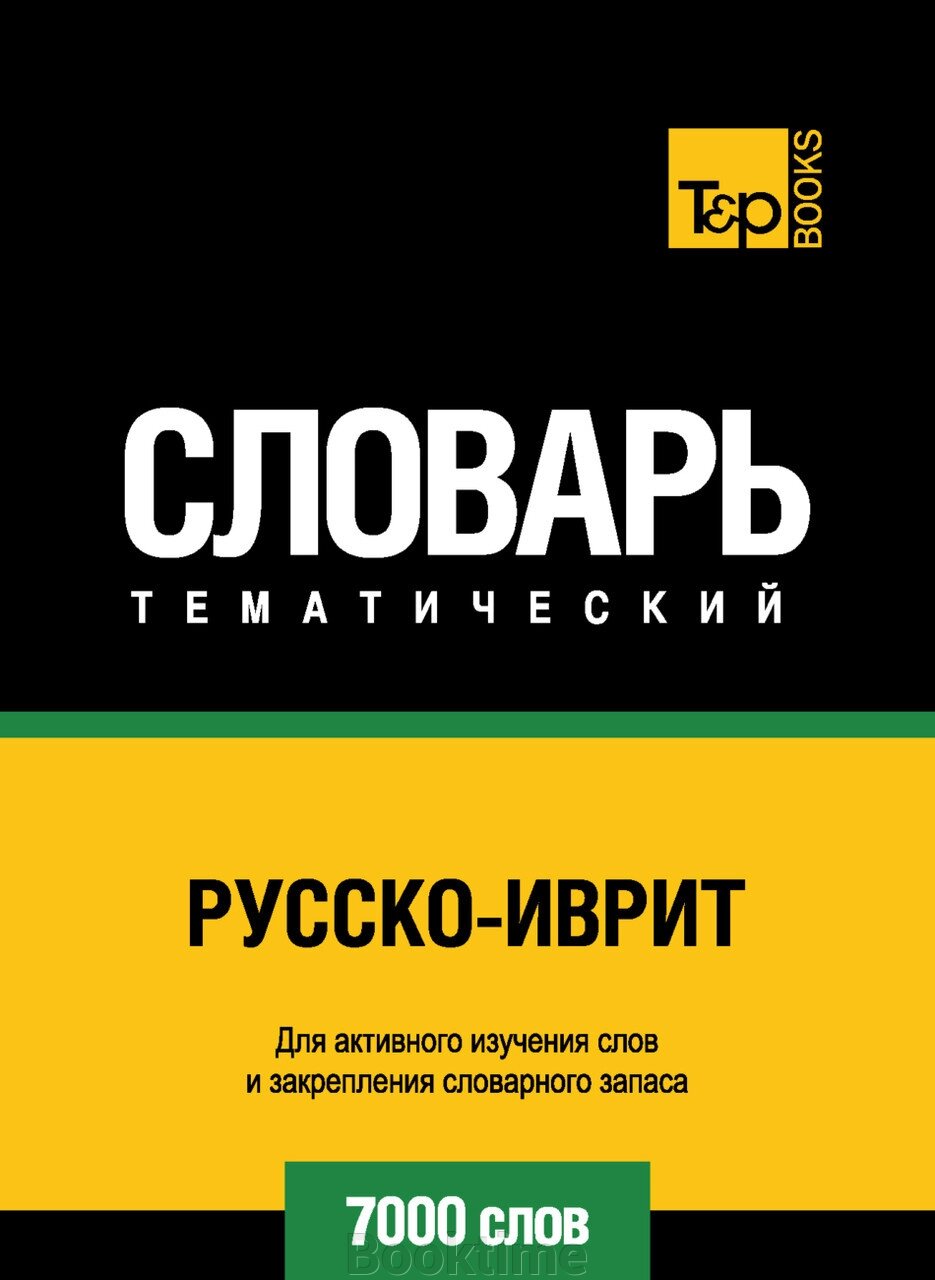 T&P BOOKS

СЛОВАРЬ
ТЕМАТИЧЕСКИЙ

РУССКО-ИВРИТ

Для активного изучения слов и закрепления словарного запаса

7000 слов

Booktime